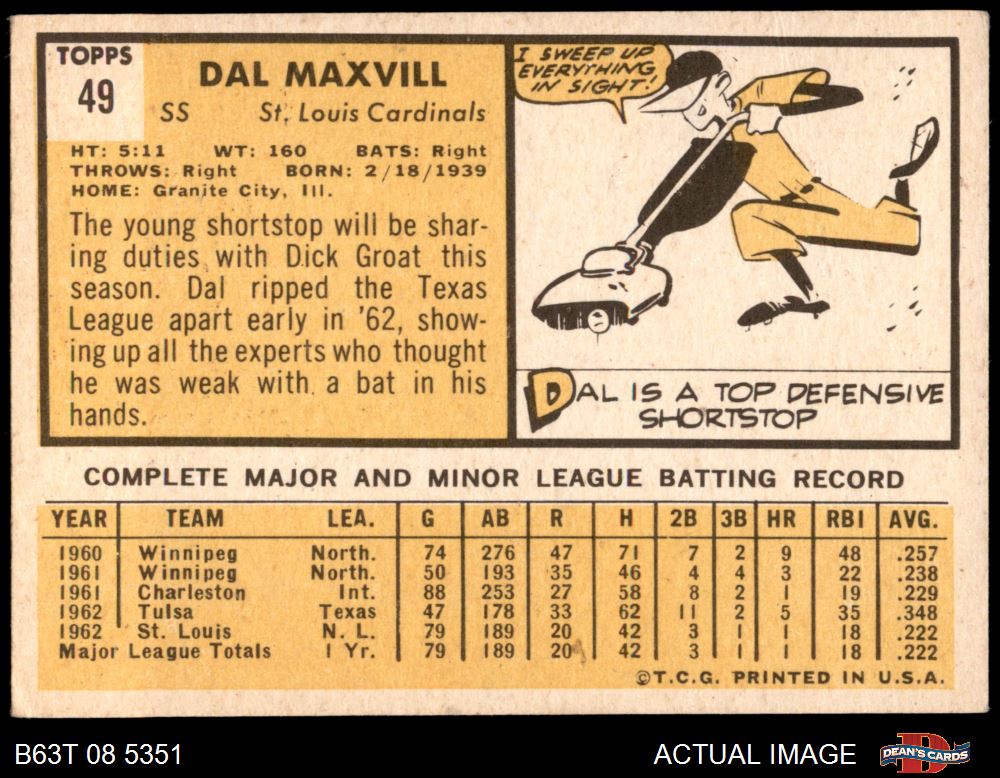 TOPPS
49

DAL MAXVILL
SS St. Louis Cardinals

HT: 5:11 WT: 160 BATS: Right
THROWS: Right BORN: 2/18/1939
HOME: Granite City, Ill.

The young shortstop will be sharing duties with Dick Groat this season. Dal ripped the Texas League apart early in '62, showing up all the experts who thought he was weak with a bat in his hands.

I SWEEP UP EVERYTHING IN SIGHT!

DAL IS A TOP DEFENSIVE SHORTSTOP

COMPLETE MAJOR AND MINOR LEAGUE BATTING RECORD

| YEAR | TEAM | LEA. | G | AB | R | H | 2B | 3B | HR | RBI | AVG. |
|---|---|---|---|---|---|---|---|---|---|---|---|
| 1960 | Winnipeg | North. | 74 | 276 | 47 | 71 | 7 | 2 | 9 | 48 | .257 |
| 1961 | Winnipeg | North. | 50 | 193 | 35 | 46 | 4 | 4 | 3 | 22 | .238 |
| 1961 | Charleston | Int. | 88 | 253 | 27 | 58 | 8 | 2 | 1 | 19 | .229 |
| 1962 | Tulsa | Texas | 47 | 178 | 33 | 62 | 11 | 2 | 5 | 35 | .348 |
| 1962 | St. Louis | N. L. | 79 | 189 | 20 | 42 | 3 | 1 | 1 | 18 | .222 |
| Major League Totals | | 1 Yr. | 79 | 189 | 20 | 42 | 3 | 1 | 1 | 18 | .222 |

©T.C.G. PRINTED IN U.S.A.

B63T 08 5351

ACTUAL IMAGE

DEAN'S CARDS